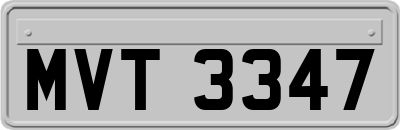 MVT 3347